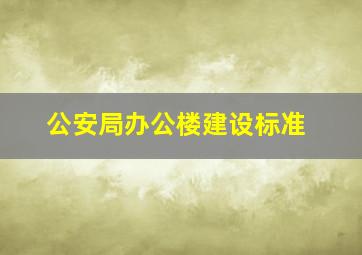 公安局办公楼建设标准